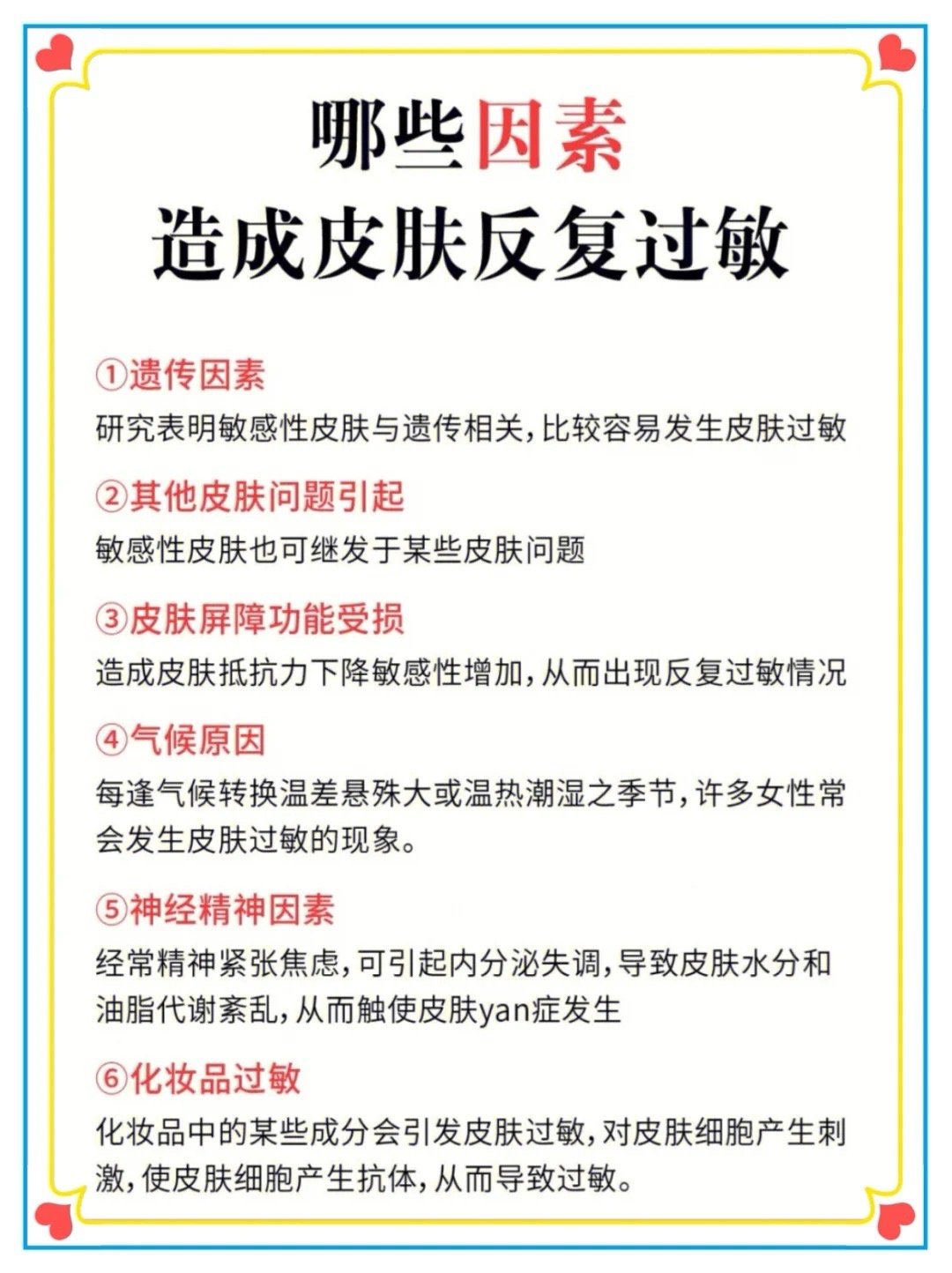 哪些因素
造成皮肤反复过敏

①遗传因素
研究表明敏感性皮肤与遗传相关，比较容易发生皮肤过敏

②其他皮肤问题引起
敏感性皮肤也可继发于某些皮肤问题

③皮肤屏障功能受损
造成皮肤抵抗力下降敏感性增加，从而出现反复过敏情况

④气候原因
每逢气候转换温差悬殊大或温热潮湿之季节，许多女性常会发生皮肤过敏的现象。

⑤神经精神因素
经常精神紧张焦虑，可引起内分泌失调，导致皮肤水分和油脂代谢紊乱，从而触使皮肤yan症发生

⑥化妆品过敏
化妆品中的某些成分会引发皮肤过敏，对皮肤细胞产生刺激，使皮肤细胞产生抗体，从而导致过敏。